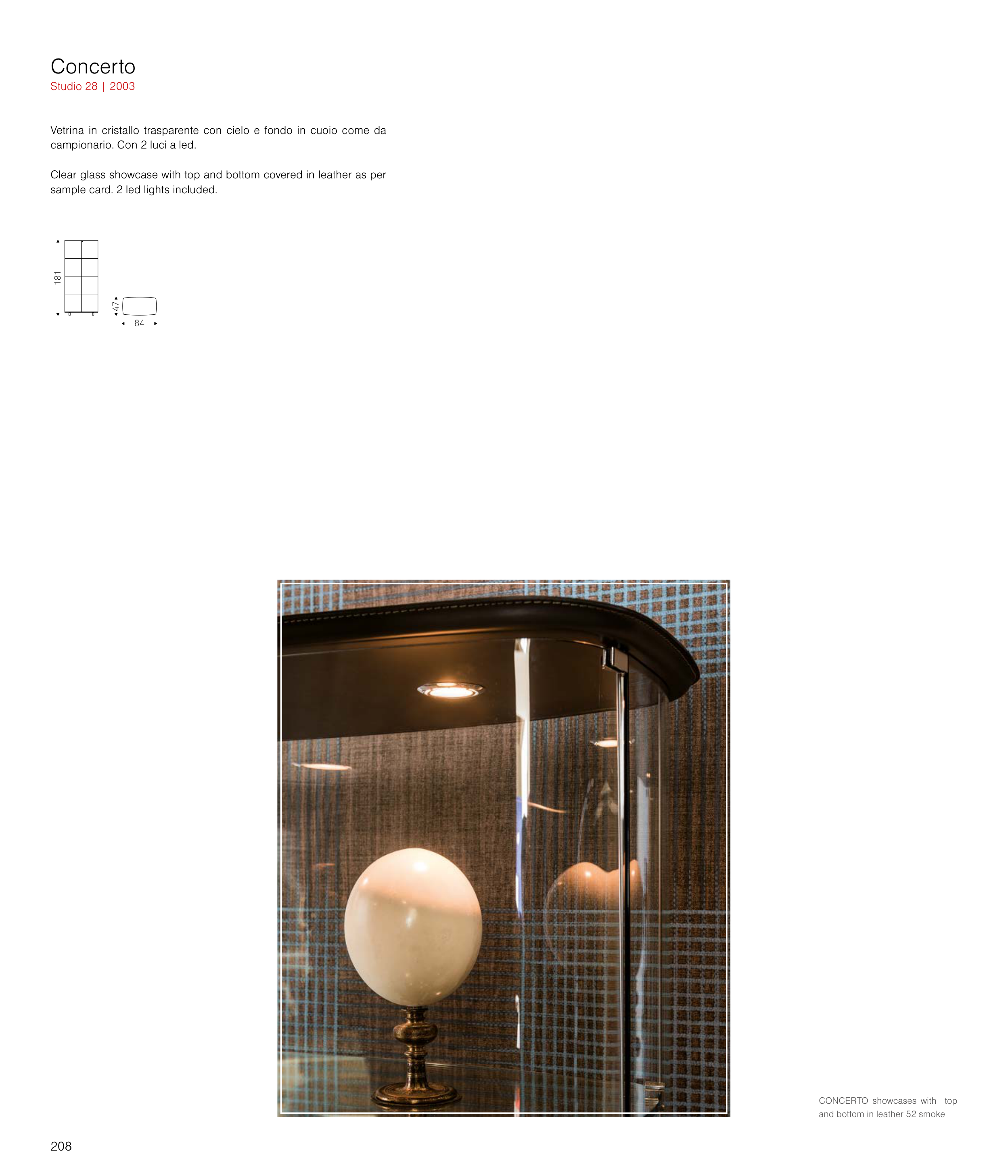 Concerto
Studio 28 | 2003

Vetrina in cristallo trasparente con cielo e fondo in cuoio come da campionario. Con 2 luci a led.

Clear glass showcase with top and bottom covered in leather as per sample card. 2 led lights included.

181
47
84

CONCERTO showcases with top and bottom in leather 52 smoke

208